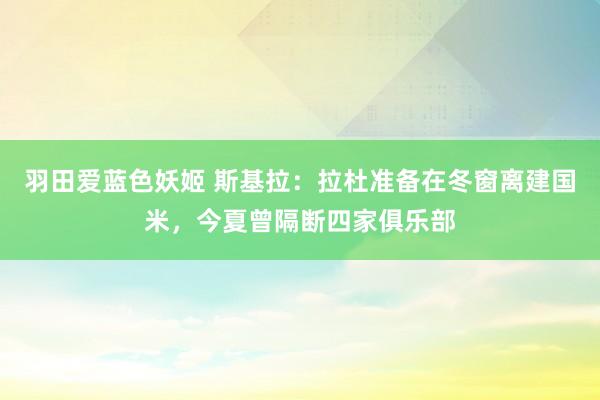 羽田爱蓝色妖姬 斯基拉：拉杜准备在冬窗离建国米，今夏曾隔断四家俱乐部